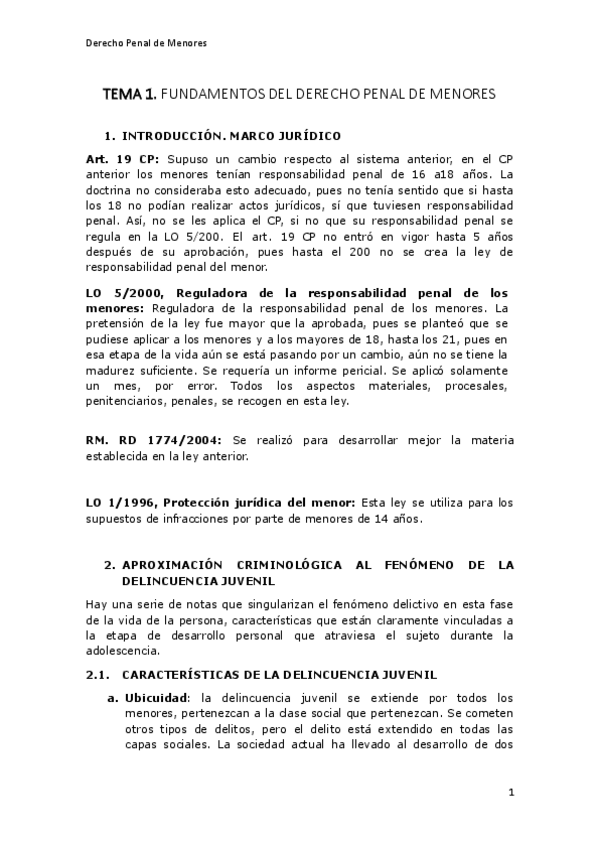 Derecho Penal de Menores

TEMA 1. FUNDAMENTOS DEL DERECHO PENAL DE MENORES

1. INTRODUCCIÓN. MARCO JURÍDICO

Art. 19 CP: Supuso un cambio respecto al sistema anterior, en el CP anterior los menores tenían responsabilidad penal de 16 a18 años. La doctrina no consideraba esto adecuado, pues no tenía sentido que si hasta los 18 no podían realizar actos jurídicos, sí que tuviesen responsabilidad penal. Así, no se les aplica el CP, si no que su responsabilidad penal se regula en la LO 5/200. El art. 19 CP no entró en vigor hasta 5 años después de su aprobación, pues hasta el 200 no se crea la ley de responsabilidad penal del menor.

LO 5/2000, Reguladora de la responsabilidad penal de los menores: Reguladora de la responsabilidad penal de los menores. La pretensión de la ley fue mayor que la aprobada, pues se planteó que se pudiese aplicar a los menores y a los mayores de 18, hasta los 21, pues en esa etapa de la vida aún se está pasando por un cambio, aún no se tiene la madurez suficiente. Se requería un informe pericial. Se aplicó solamente un mes, por error. Todos los aspectos materiales, procesales, penitenciarios, penales, se recogen en esta ley.

RM. RD 1774/2004: Se realizó para desarrollar mejor la materia establecida en la ley anterior.

LO 1/1996, Protección jurídica del menor: Esta ley se utiliza para los supuestos de infracciones por parte de menores de 14 años.

2. APROXIMACIÓN CRIMINOLÓGICA AL FENÓMENO DE LA DELINCUENCIA JUVENIL

Hay una serie de notas que singularizan el fenómeno delictivo en esta fase de la vida de la persona, características que están claramente vinculadas a la etapa de desarrollo personal que atraviesa el sujeto durante la adolescencia.

2.1. CARACTERÍSTICAS DE LA DELINCUENCIA JUVENIL

a. Ubicuidad: la delincuencia juvenil se extiende por todos los menores, pertenezcan a la clase social que pertenezcan. Se cometen otros tipos de delitos, pero el delito está extendido en todas las capas sociales. La sociedad actual ha llevado al desarrollo de dos

1